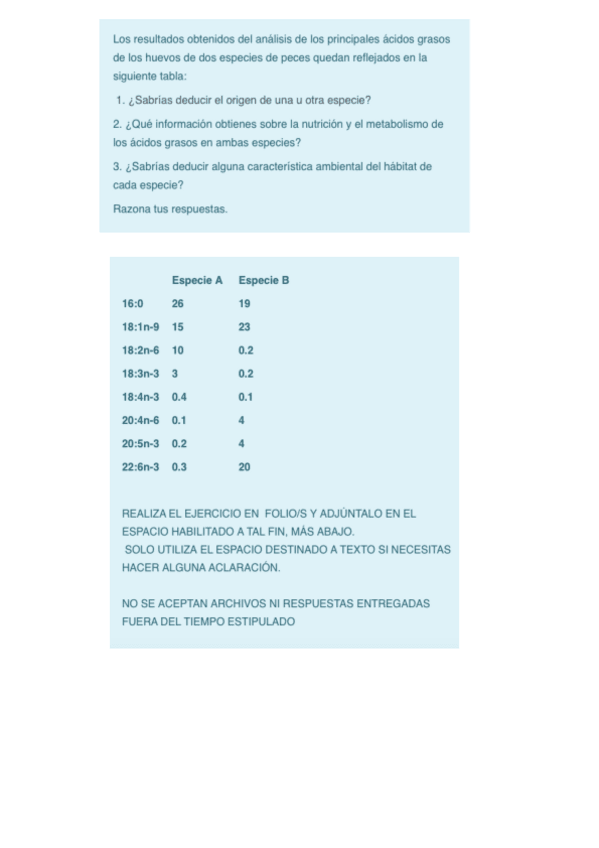 Los resultados obtenidos del análisis de los principales ácidos grasos de los huevos de dos especies de peces quedan reflejados en la siguiente tabla:

1. ¿Sabrías deducir el origen de una u otra especie?

2. ¿Qué información obtienes sobre la nutrición y el metabolismo de los ácidos grasos en ambas especies?

3. ¿Sabrías deducir alguna característica ambiental del hábitat de cada especie?

Razona tus respuestas.

| | Especie A | Especie B |
|---|---|---|
| 16:0 | 26 | 19 |
| 18:1n-9 | 15 | 23 |
| 18:2n-6 | 10 | 0.2 |
| 18:3n-3 | 3 | 0.2 |
| 18:4n-3 | 0.4 | 0.1 |
| 20:4n-6 | 0.1 | 4 |
| 20:5n-3 | 0.2 | 4 |
| 22:6n-3 | 0.3 | 20 |

REALIZA EL EJERCICIO EN FOLIO/S Y ADJÚNTALO EN EL ESPACIO HABILITADO A TAL FIN, MÁS ABAJO.
SOLO UTILIZA EL ESPACIO DESTINADO A TEXTO SI NECESITAS HACER ALGUNA ACLARACIÓN.

NO SE ACEPTAN ARCHIVOS NI RESPUESTAS ENTREGADAS FUERA DEL TIEMPO ESTIPULADO